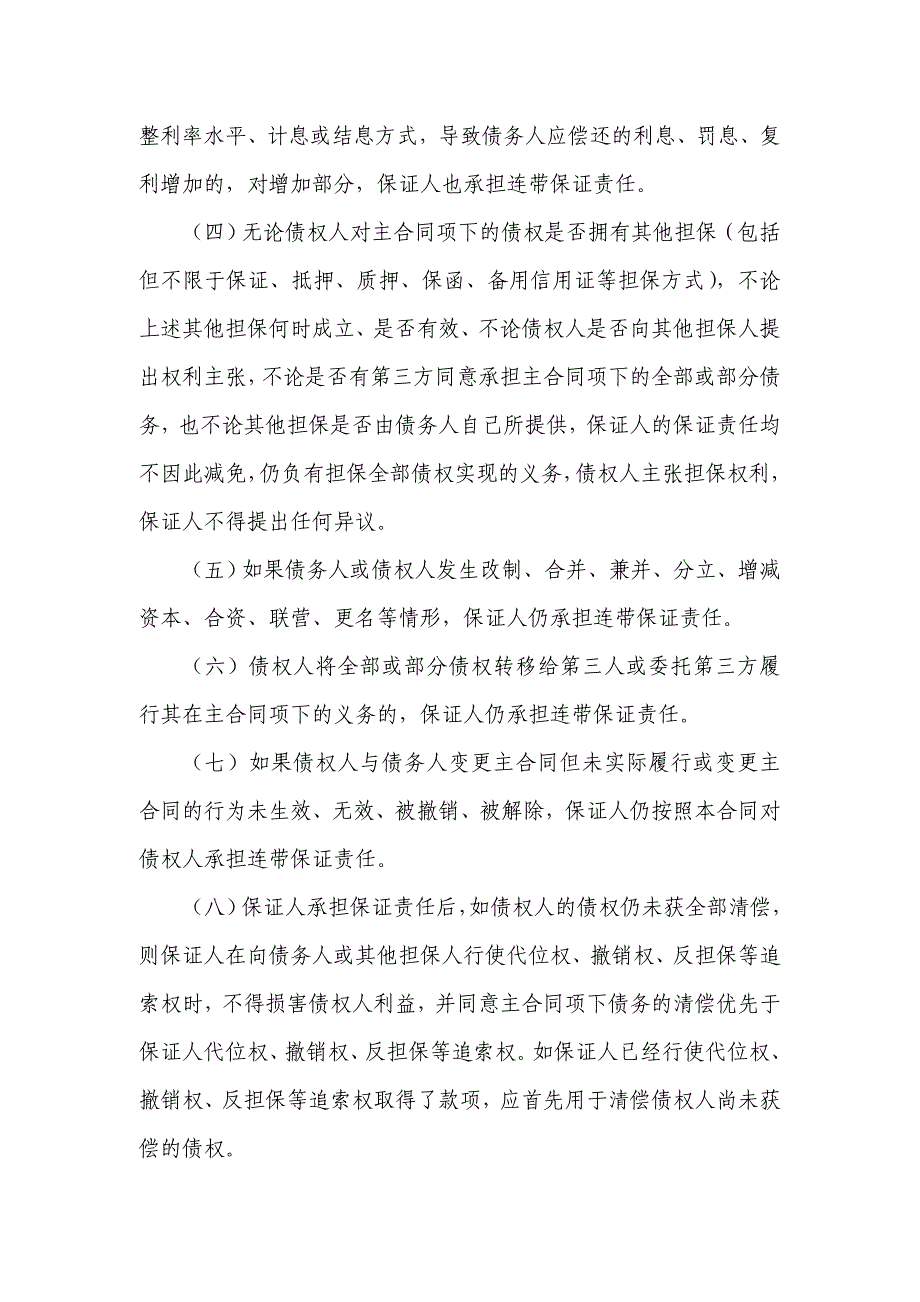 整利率水平、计息或结息方式，导致债务人应偿还的利息、罚息、复利增加的，对增加部分，保证人也承担连带保证责任。

（四）无论债权人对主合同项下的债权是否拥有其他担保（包括但不限于保证、抵押、质押、保函、备用信用证等担保方式），不论上述其他担保何时成立、是否有效、不论债权人是否向其他担保人提出权利主张，不论是否有第三方同意承担主合同项下的全部或部分债务，也不论其他担保是否由债务人自己所提供，保证人的保证责任均不因此减免，仍负有担保全部债权实现的义务，债权人主张担保权利，保证人不得提出任何异议。

（五）如果债务人或债权人发生改制、合并、兼并、分立、增减资本、合资、联营、更名等情形，保证人仍承担连带保证责任。

（六）债权人将全部或部分债权转移给第三人或委托第三方履行其在主合同项下的义务的，保证人仍承担连带保证责任。

（七）如果债权人与债务人变更主合同但未实际履行或变更主合同的行为未生效、无效、被撤销、被解除，保证人仍按照本合同对债权人承担连带保证责任。

（八）保证人承担保证责任后，如债权人的债权仍未获全部清偿，则保证人在向债务人或其他担保人行使代位权、撤销权、反担保等追索权时，不得损害债权人利益，并同意主合同项下债务的清偿优先于保证人代位权、撤销权、反担保等追索权。如保证人已经行使代位权、撤销权、反担保等追索权取得了款项，应首先用于清偿债权人尚未获偿的债权。